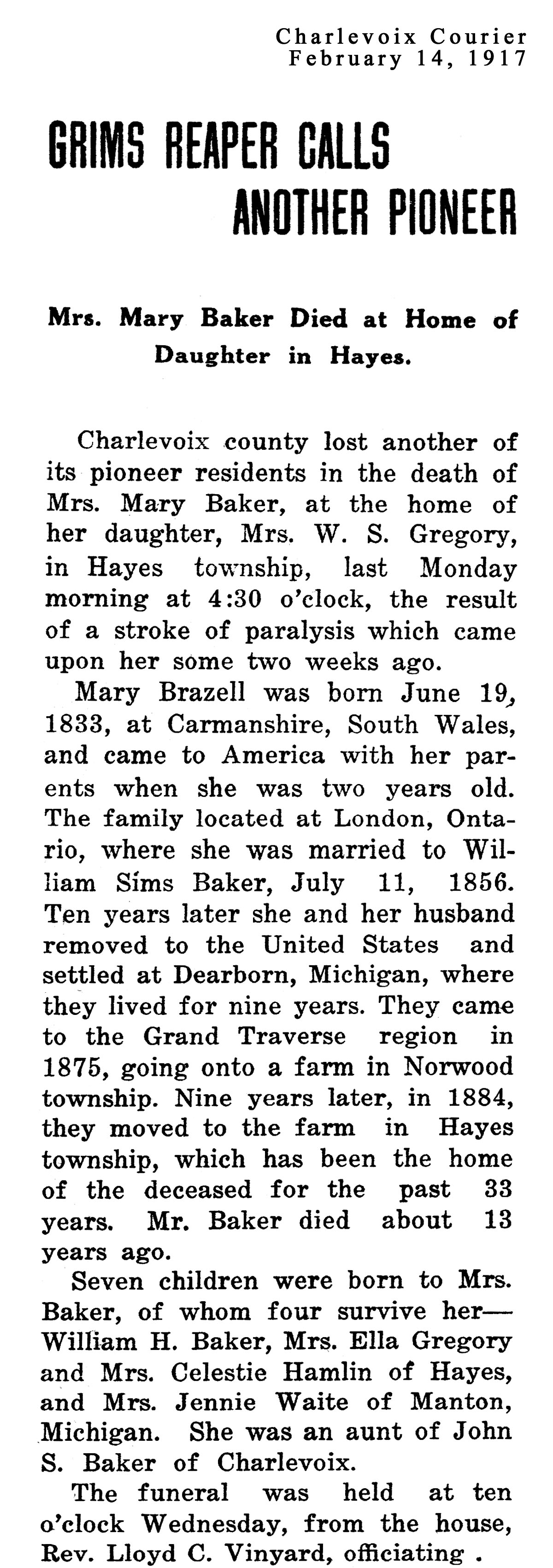 Charlevoix Courier
February 14, 1917

GRIMS REAPER CALLS ANOTHER PIONEER

Mrs. Mary Baker Died at Home of Daughter in Hayes.

Charlevoix county lost another of its pioneer residents in the death of Mrs. Mary Baker, at the home of her daughter, Mrs. W. S. Gregory, in Hayes township, last Monday morning at 4:30 o'clock, the result of a stroke of paralysis which came upon her some two weeks ago.

Mary Brazell was born June 19, 1833, at Carmanshire, South Wales, and came to America with her parents when she was two years old. The family located at London, Ontario, where she was married to William Sims Baker, July 11, 1856. Ten years later she and her husband removed to the United States and settled at Dearborn, Michigan, where they lived for nine years. They came to the Grand Traverse region in 1875, going onto a farm in Norwood township. Nine years later, in 1884, they moved to the farm in Hayes township, which has been the home of the deceased for the past 33 years. Mr. Baker died about 13 years ago.

Seven children were born to Mrs. Baker, of whom four survive her—William H. Baker, Mrs. Ella Gregory and Mrs. Celestie Hamlin of Hayes, and Mrs. Jennie Waite of Manton, Michigan. She was an aunt of John S. Baker of Charlevoix.

The funeral was held at ten o'clock Wednesday, from the house, Rev. Lloyd C. Vinyard, officiating .